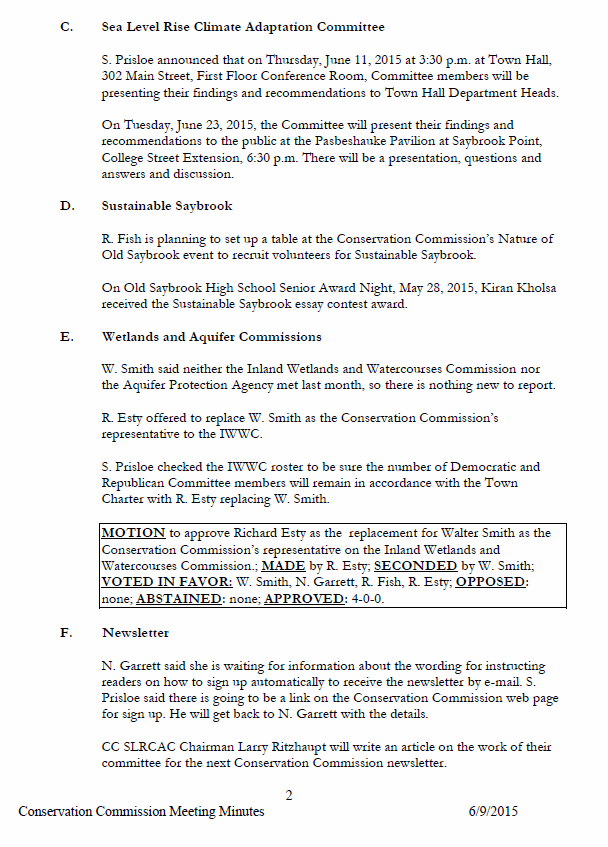 C. Sea Level Rise Climate Adaptation Committee

S. Prisloe announced that on Thursday, June 11, 2015 at 3:30 p.m. at Town Hall, 302 Main Street, First Floor Conference Room, Committee members will be presenting their findings and recommendations to Town Hall Department Heads.

On Tuesday, June 23, 2015, the Committee will present their findings and recommendations to the public at the Pasbeshauke Pavilion at Saybrook Point, College Street Extension, 6:30 p.m. There will be a presentation, questions and answers and discussion.

D. Sustainable Saybrook

R. Fish is planning to set up a table at the Conservation Commission's Nature of Old Saybrook event to recruit volunteers for Sustainable Saybrook.

On Old Saybrook High School Senior Award Night, May 28, 2015, Kiran Kholsa received the Sustainable Saybrook essay contest award.

E. Wetlands and Aquifer Commissions

W. Smith said neither the Inland Wetlands and Watercourses Commission nor the Aquifer Protection Agency met last month, so there is nothing new to report.

R. Esty offered to replace W. Smith as the Conservation Commission's representative to the IWWC.

S. Prisloe checked the IWWC roster to be sure the number of Democratic and Republican Committee members will remain in accordance with the Town Charter with R. Esty replacing W. Smith.

MOTION to approve Richard Esty as the replacement for Walter Smith as the Conservation Commission's representative on the Inland Wetlands and Watercourses Commission.; MADE by R. Esty; SECONDED by W. Smith; VOTED IN FAVOR: W. Smith, N. Garrett, R. Fish, R. Esty; OPPOSED: none; ABSTAINED: none; APPROVED: 4-0-0.

F. Newsletter

N. Garrett said she is waiting for information about the wording for instructing readers on how to sign up automatically to receive the newsletter by e-mail. S. Prisloe said there is going to be a link on the Conservation Commission web page for sign up. He will get back to N. Garrett with the details.

CC SLRCAC Chairman Larry Ritzhaupt will write an article on the work of their committee for the next Conservation Commission newsletter.

2

Conservation Commission Meeting Minutes 6/9/2015